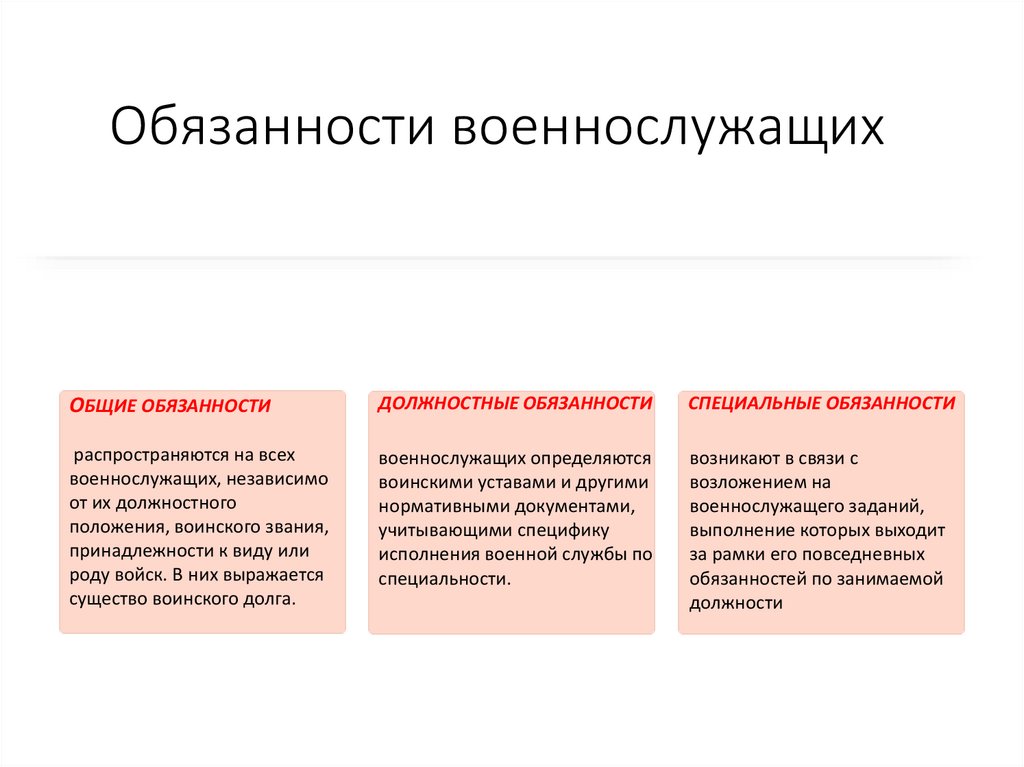 Обязанности военнослужащих

ОБЩИЕ ОБЯЗАННОСТИ

распространяются на всех военнослужащих, независимо от их должностного положения, воинского звания, принадлежности к виду или роду войск. В них выражается существо воинского долга.

ДОЛЖНОСТНЫЕ ОБЯЗАННОСТИ

военнослужащих определяются воинскими уставами и другими нормативными документами, учитывающими специфику исполнения военной службы по специальности.

СПЕЦИАЛЬНЫЕ ОБЯЗАННОСТИ

возникают в связи с возложением на военнослужащего заданий, выполнение которых выходит за рамки его повседневных обязанностей по занимаемой должности